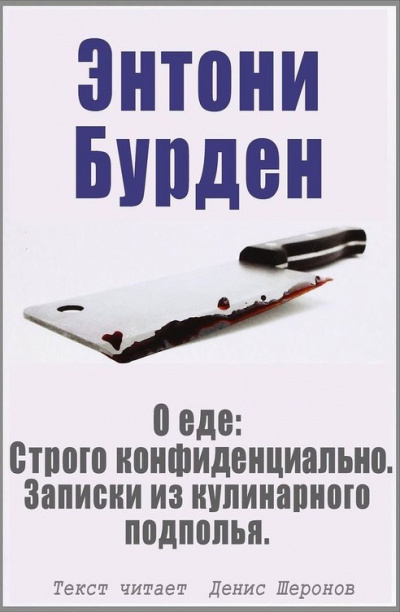 Энтони Бурден

О еде: Строго конфиденциально. Записки из кулинарного подполья.

Текст читает Денис Шеронов